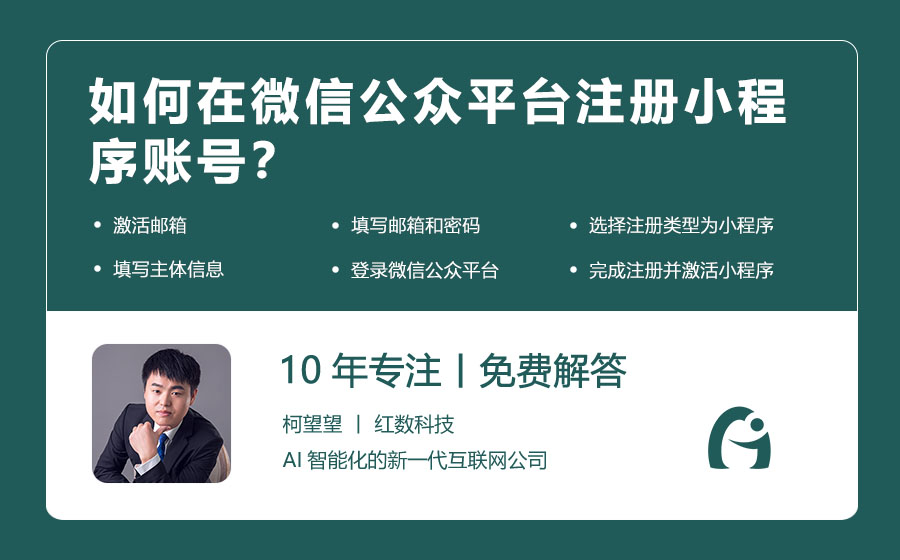 如何在微信公众平台注册小程序账号？

• 激活邮箱
• 填写邮箱和密码
• 选择注册类型为小程序
• 填写主体信息
• 登录微信公众平台
• 完成注册并激活小程序

10 年专注丨免费解答

柯望望 丨 红数科技

AI 智能化的新一代互联网公司